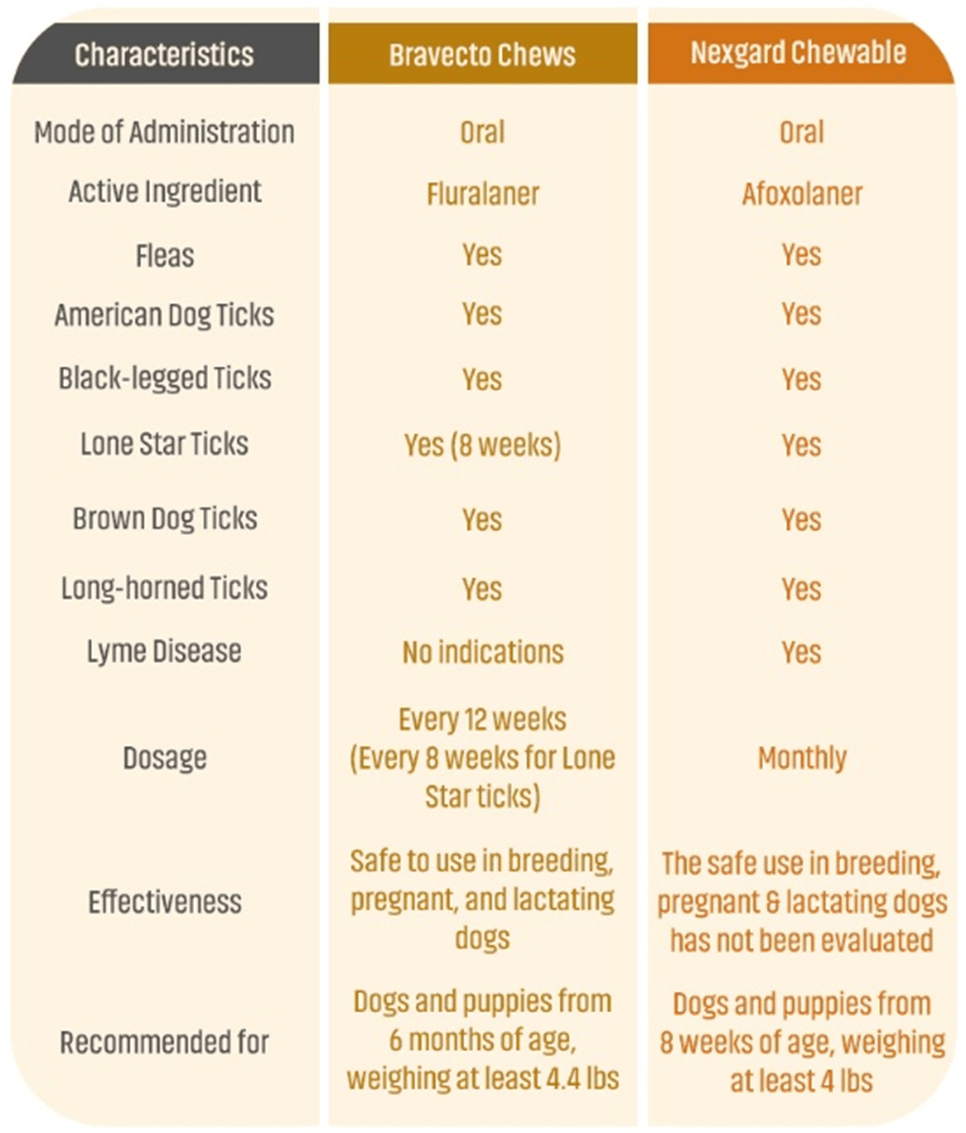 | Characteristics | Bravecto Chews | Nexgard Chewable |
|---|---|---|
| Mode of Administration | Oral | Oral |
| Active Ingredient | Fluralaner | Afoxolaner |
| Fleas | Yes | Yes |
| American Dog Ticks | Yes | Yes |
| Black-legged Ticks | Yes | Yes |
| Lone Star Ticks | Yes (8 weeks) | Yes |
| Brown Dog Ticks | Yes | Yes |
| Long-horned Ticks | Yes | Yes |
| Lyme Disease | No indications | Yes |
| Dosage | Every 12 weeks (Every 8 weeks for Lone Star ticks) | Monthly |
| Effectiveness | Safe to use in breeding, pregnant, and lactating dogs | The safe use in breeding, pregnant & lactating dogs has not been evaluated |
| Recommended for | Dogs and puppies from 6 months of age, weighing at least 4.4 lbs | Dogs and puppies from 8 weeks of age, weighing at least 4 lbs |